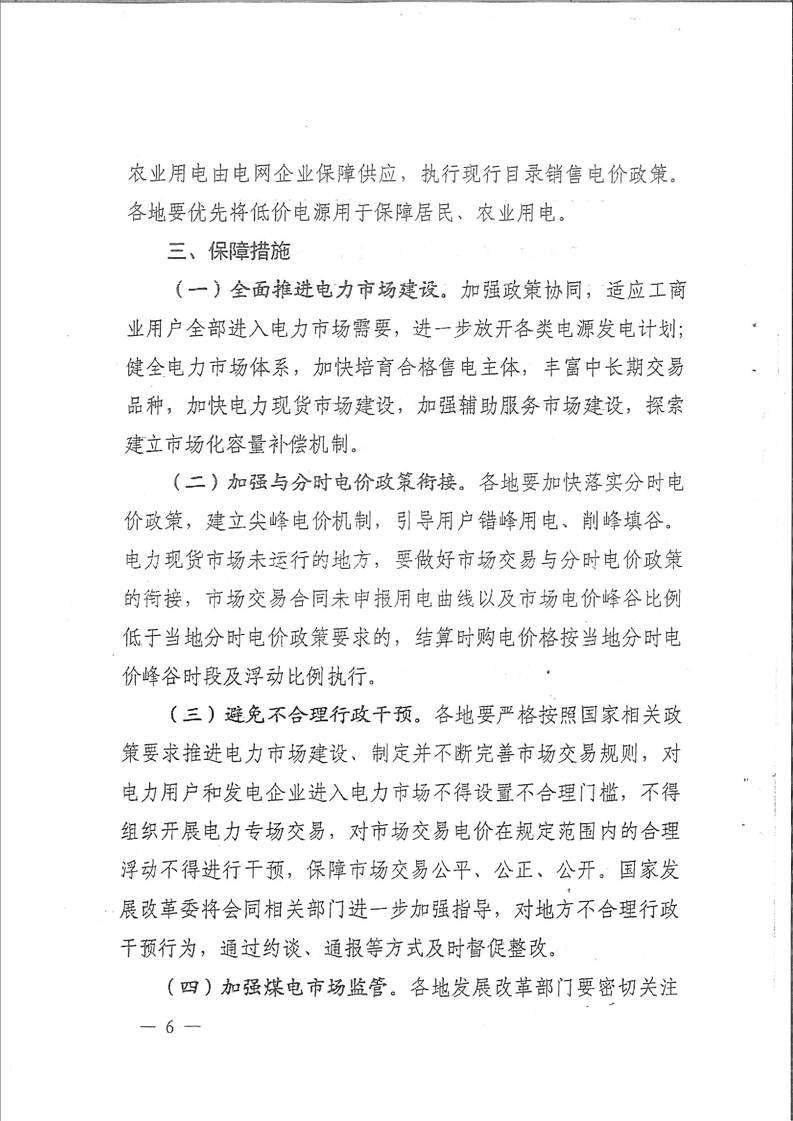 农业用电由电网企业保障供应，执行现行目录销售电价政策。各地要优先将低价电源用于保障居民、农业用电。

三、保障措施

（一）全面推进电力市场建设。加强政策协同，适应工商业用户全部进入电力市场需要，进一步放开各类电源发电计划；健全电力市场体系，加快培育合格售电主体，丰富中长期交易品种，加快电力现货市场建设，加强辅助服务市场建设，探索建立市场化容量补偿机制。

（二）加强与分时电价政策衔接。各地要加快落实分时电价政策，建立尖峰电价机制，引导用户错峰用电、削峰填谷。电力现货市场未运行的地方，要做好市场交易与分时电价政策的衔接，市场交易合同未申报用电曲线以及市场电价峰谷比例低于当地分时电价政策要求的，结算时购电价格按当地分时电价峰谷时段及浮动比例执行。

（三）避免不合理行政干预。各地要严格按照国家相关政策要求推进电力市场建设、制定并不断完善市场交易规则，对电力用户和发电企业进入电力市场不得设置不合理门槛，不得组织开展电力专场交易，对市场交易电价在规定范围内的合理浮动不得进行干预，保障市场交易公平、公正、公开。国家发展改革委将会同相关部门进一步加强指导，对地方不合理行政干预行为，通过约谈、通报等方式及时督促整改。

（四）加强煤电市场监管。各地发展改革部门要密切关注

— 6 —